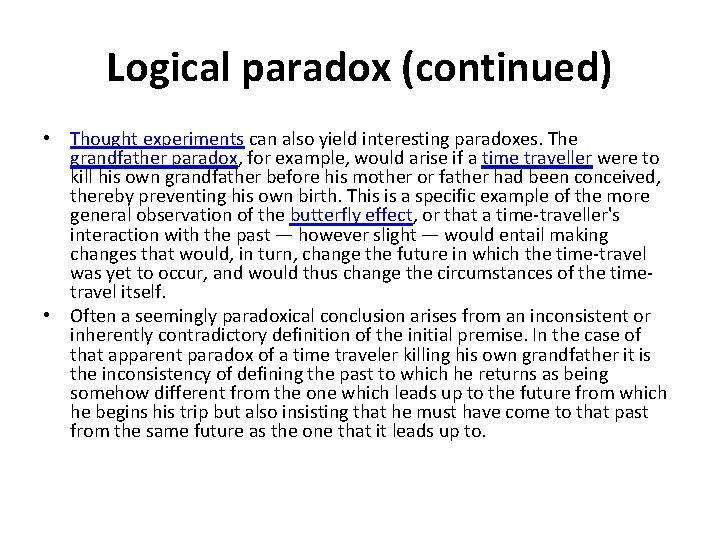 Logical paradox (continued)

• Thought experiments can also yield interesting paradoxes. The grandfather paradox, for example, would arise if a time traveller were to kill his own grandfather before his mother or father had been conceived, thereby preventing his own birth. This is a specific example of the more general observation of the butterfly effect, or that a time-traveller's interaction with the past — however slight — would entail making changes that would, in turn, change the future in which the time-travel was yet to occur, and would thus change the circumstances of the time-travel itself.

• Often a seemingly paradoxical conclusion arises from an inconsistent or inherently contradictory definition of the initial premise. In the case of that apparent paradox of a time traveler killing his own grandfather it is the inconsistency of defining the past to which he returns as being somehow different from the one which leads up to the future from which he begins his trip but also insisting that he must have come to that past from the same future as the one that it leads up to.